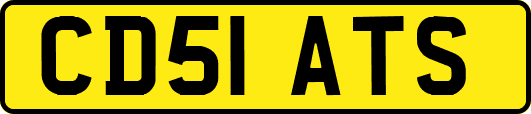 CD51 ATS